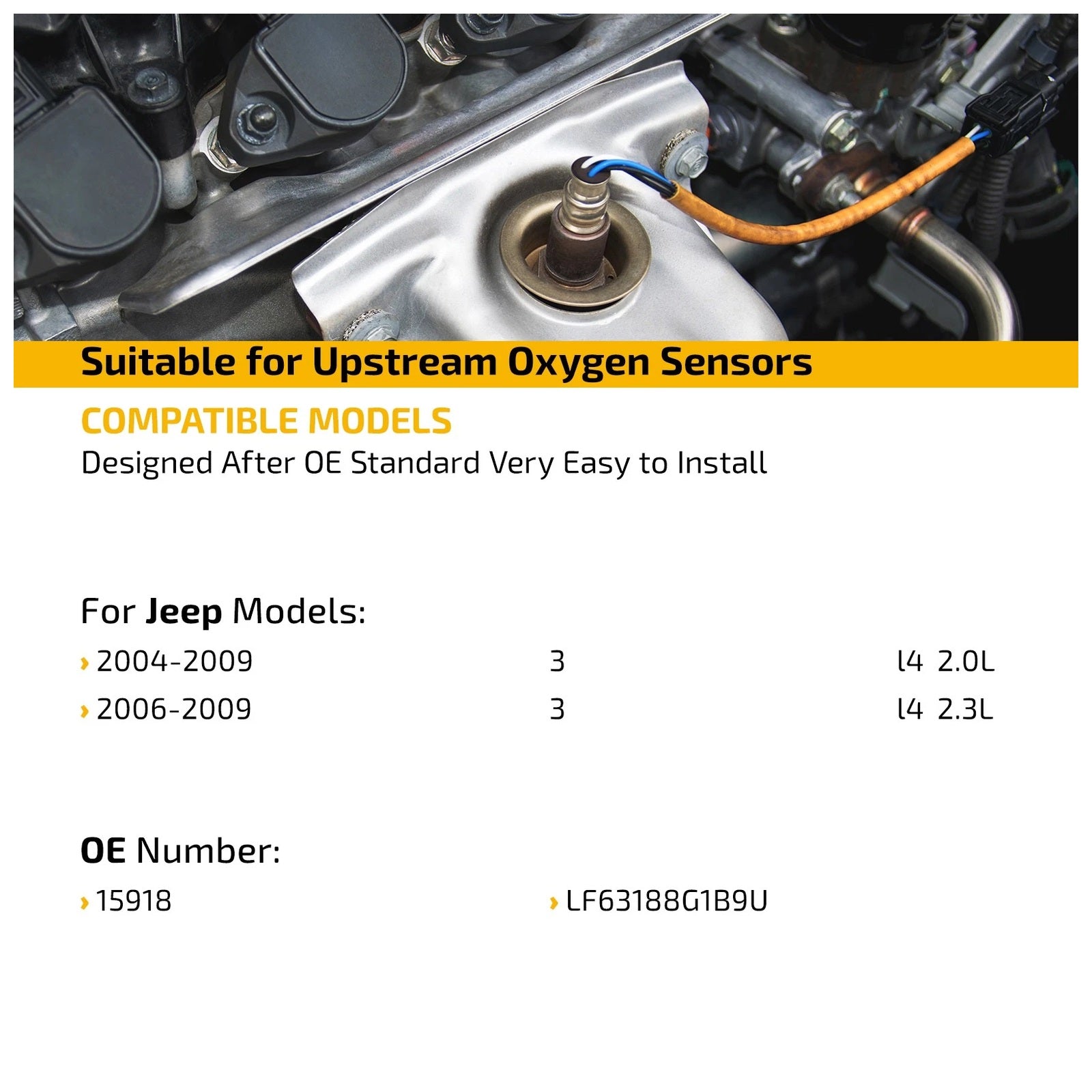 Suitable for Upstream Oxygen Sensors

COMPATIBLE MODELS

Designed After OE Standard Very Easy to Install

For Jeep Models:

› 2004-2009 3 l4 2.0L

› 2006-2009 3 l4 2.3L

OE Number:

› 15918 › LF63188G1B9U